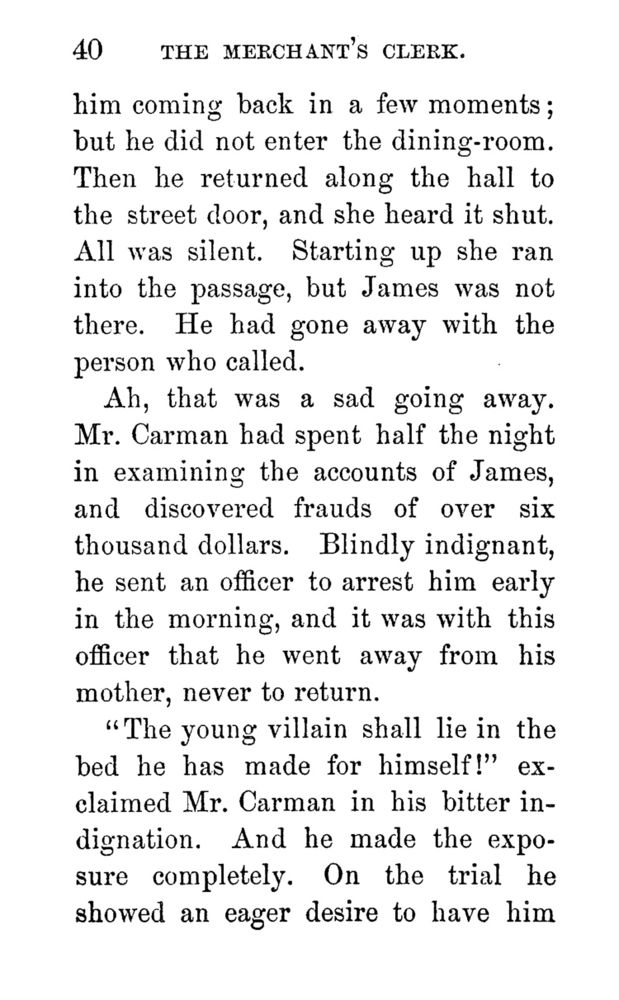 40 THE MERCHANT'S CLERK.

him coming back in a few moments; but he did not enter the dining-room. Then he returned along the hall to the street door, and she heard it shut. All was silent. Starting up she ran into the passage, but James was not there. He had gone away with the person who called.

Ah, that was a sad going away. Mr. Carman had spent half the night in examining the accounts of James, and discovered frauds of over six thousand dollars. Blindly indignant, he sent an officer to arrest him early in the morning, and it was with this officer that he went away from his mother, never to return.

"The young villain shall lie in the bed he has made for himself!" exclaimed Mr. Carman in his bitter indignation. And he made the exposure completely. On the trial he showed an eager desire to have him